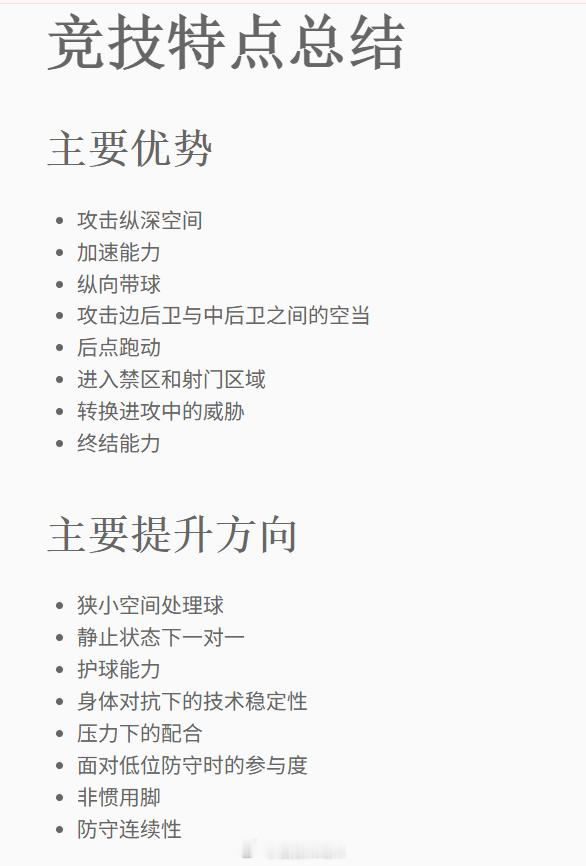 竞技特点总结

主要优势

• 攻击纵深空间
• 加速能力
• 纵向带球
• 攻击边后卫与中后卫之间的空当
• 后点跑动
• 进入禁区和射门区域
• 转换进攻中的威胁
• 终结能力

主要提升方向

• 狭小空间处理球
• 静止状态下一对一
• 护球能力
• 身体对抗下的技术稳定性
• 压力下的配合
• 面对低位防守时的参与度
• 非惯用脚
• 防守连续性